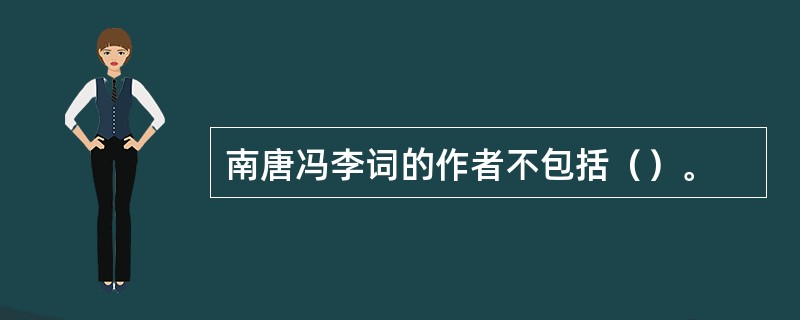 南唐冯李词的作者不包括（）。